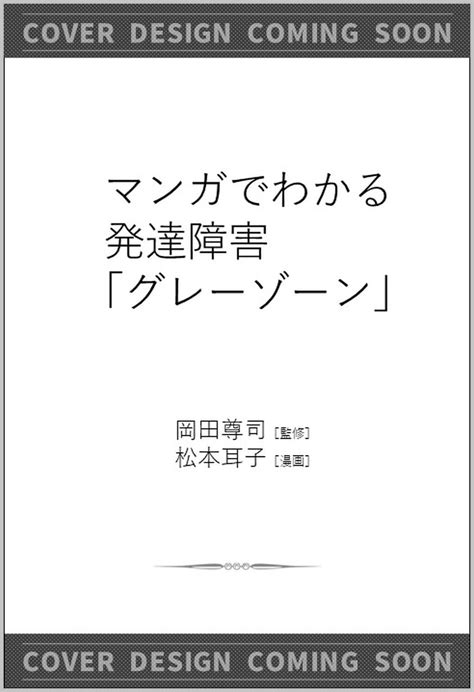 COVER DESIGN COMING SOON

マンガでわかる
発達障害
「グレーゾーン」

岡田尊司［監修］
松本耳子［漫画］

COVER DESIGN COMING SOON